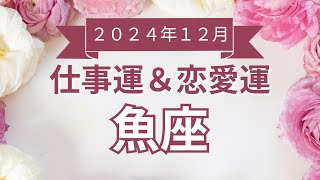 2024年12月

仕事運＆恋愛運

魚座